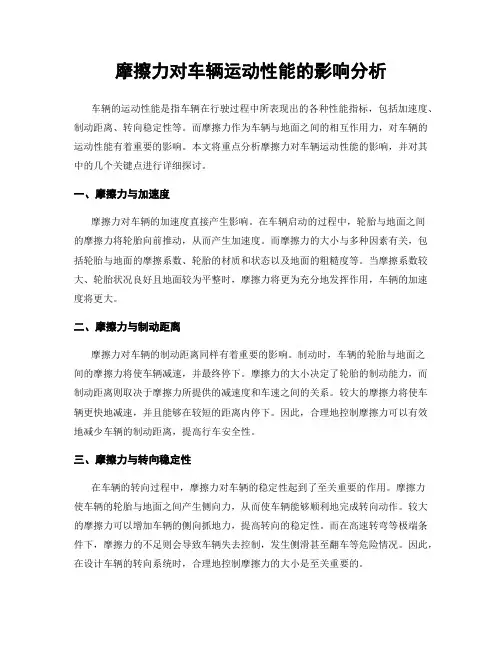 摩擦力对车辆运动性能的影响分析

车辆的运动性能是指车辆在行驶过程中所表现出的各种性能指标，包括加速度、制动距离、转向稳定性等。而摩擦力作为车辆与地面之间的相互作用力，对车辆的运动性能有着重要的影响。本文将重点分析摩擦力对车辆运动性能的影响，并对其中的几个关键点进行详细探讨。

一、摩擦力与加速度

摩擦力对车辆的加速度直接产生影响。在车辆启动的过程中，轮胎与地面之间的摩擦力将轮胎向前推动，从而产生加速度。而摩擦力的大小与多种因素有关，包括轮胎与地面的摩擦系数、轮胎的材质和状态以及地面的粗糙度等。当摩擦系数较大、轮胎状况良好且地面较为平整时，摩擦力将更为充分地发挥作用，车辆的加速度将更大。

二、摩擦力与制动距离

摩擦力对车辆的制动距离同样有着重要的影响。制动时，车辆的轮胎与地面之间的摩擦力将使车辆减速，并最终停下。摩擦力的大小决定了轮胎的制动能力，而制动距离则取决于摩擦力所提供的减速度和车速之间的关系。较大的摩擦力将使车辆更快地减速，并且能够在较短的距离内停下。因此，合理地控制摩擦力可以有效地减少车辆的制动距离，提高行车安全性。

三、摩擦力与转向稳定性

在车辆的转向过程中，摩擦力对车辆的稳定性起到了至关重要的作用。摩擦力使车辆的轮胎与地面之间产生侧向力，从而使车辆能够顺利地完成转向动作。较大的摩擦力可以增加车辆的侧向抓地力，提高转向的稳定性。而在高速转弯等极端条件下，摩擦力的不足则会导致车辆失去控制，发生侧滑甚至翻车等危险情况。因此，在设计车辆的转向系统时，合理地控制摩擦力的大小是至关重要的。